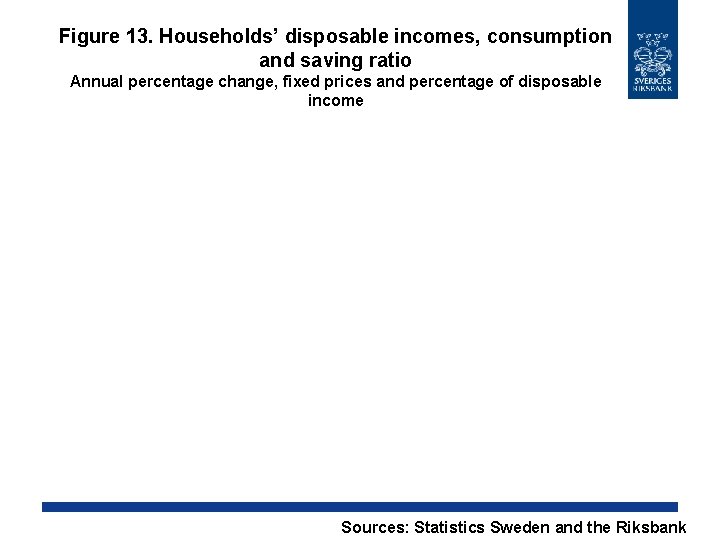 Figure 13. Households' disposable incomes, consumption and saving ratio

Annual percentage change, fixed prices and percentage of disposable income

SVERIGES RIKSBANK

Sources: Statistics Sweden and the Riksbank